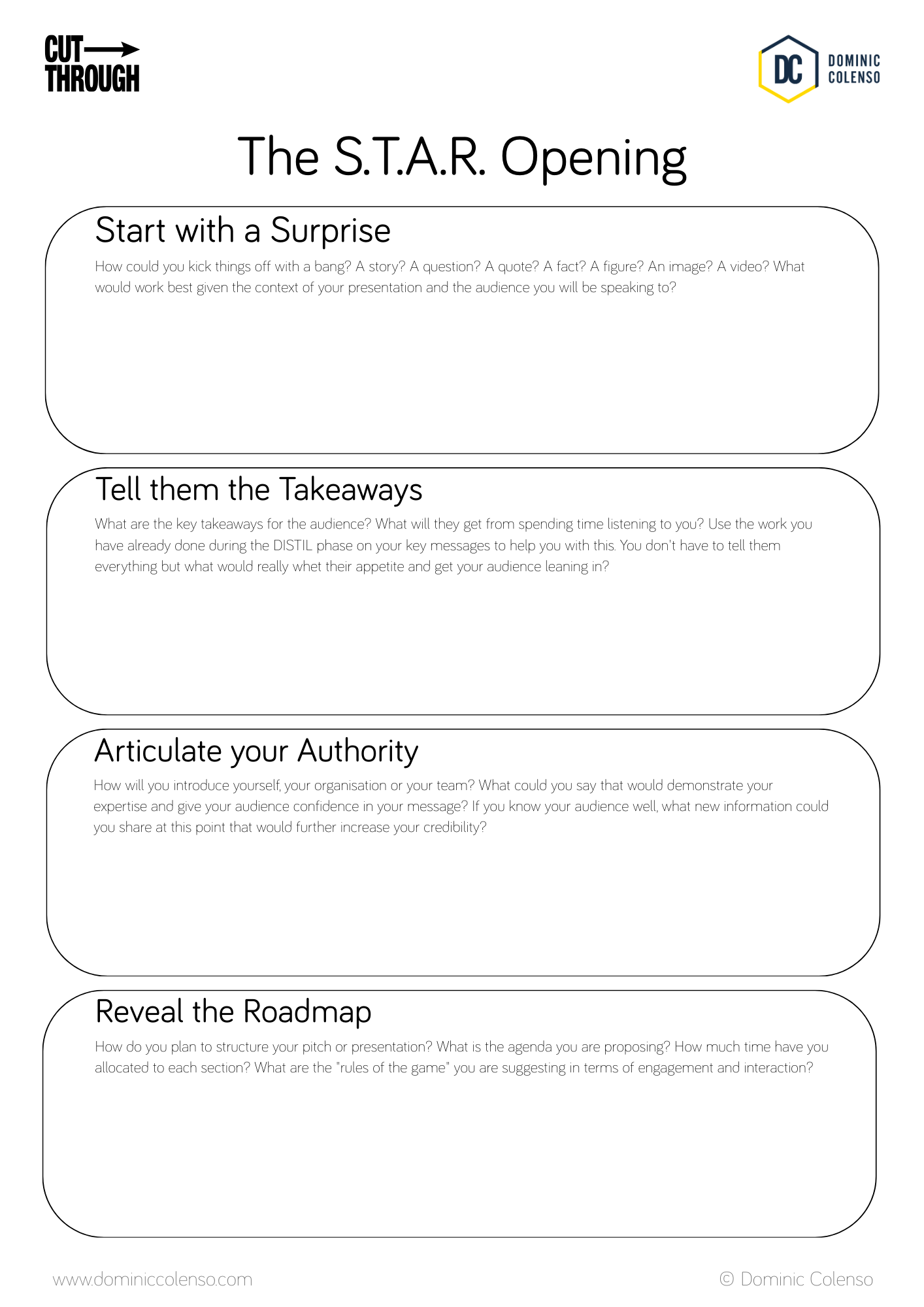 CUT
THROUGH

DC
DOMINIC
COLENSO

The S.T.A.R. Opening

Start with a Surprise

How could you kick things off with a bang? A story? A question? A quote? A fact? A figure? An image? A video? What would work best given the context of your presentation and the audience you will be speaking to?

Tell them the Takeaways

What are the key takeaways for the audience? What will they get from spending time listening to you? Use the work you have already done during the DISTIL phase on your key messages to help you with this. You don't have to tell them everything but what would really whet their appetite and get your audience leaning in?

Articulate your Authority

How will you introduce yourself, your organisation or your team? What could you say that would demonstrate your expertise and give your audience confidence in your message? If you know your audience well, what new information could you share at this point that would further increase your credibility?

Reveal the Roadmap

How do you plan to structure your pitch or presentation? What is the agenda you are proposing? How much time have you allocated to each section? What are the "rules of the game" you are suggesting in terms of engagement and interaction?

www.dominiccolenso.com

© Dominic Colenso